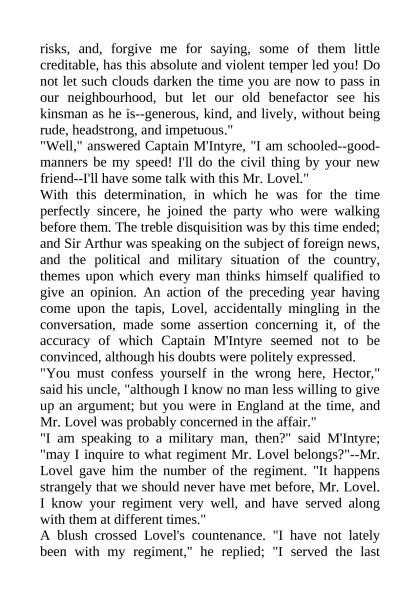 risks, and, forgive me for saying, some of them little creditable, has this absolute and violent temper led you! Do not let such clouds darken the time you are now to pass in our neighbourhood, but let our old benefactor see his kinsman as he is--generous, kind, and lively, without being rude, headstrong, and impetuous."
"Well," answered Captain M'Intyre, "I am schooled--good-manners be my speed! I'll do the civil thing by your new friend--I'll have some talk with this Mr. Lovel."
With this determination, in which he was for the time perfectly sincere, he joined the party who were walking before them. The treble disquisition was by this time ended; and Sir Arthur was speaking on the subject of foreign news, and the political and military situation of the country, themes upon which every man thinks himself qualified to give an opinion. An action of the preceding year having come upon the tapis, Lovel, accidentally mingling in the conversation, made some assertion concerning it, of the accuracy of which Captain M'Intyre seemed not to be convinced, although his doubts were politely expressed.
"You must confess yourself in the wrong here, Hector," said his uncle, "although I know no man less willing to give up an argument; but you were in England at the time, and Mr. Lovel was probably concerned in the affair."
"I am speaking to a military man, then?" said M'Intyre; "may I inquire to what regiment Mr. Lovel belongs?"--Mr. Lovel gave him the number of the regiment. "It happens strangely that we should never have met before, Mr. Lovel. I know your regiment very well, and have served along with them at different times."
A blush crossed Lovel's countenance. "I have not lately been with my regiment," he replied; "I served the last